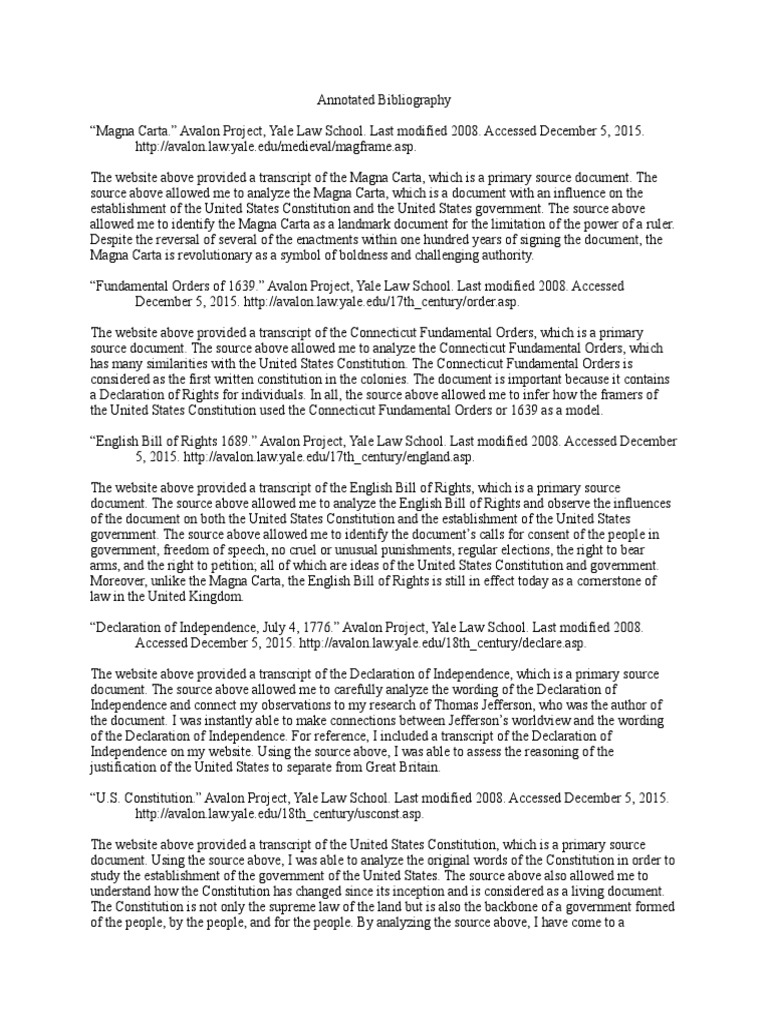 Annotated Bibliography

“Magna Carta.” Avalon Project, Yale Law School. Last modified 2008. Accessed December 5, 2015. http://avalon.law.yale.edu/medieval/magframe.asp.

The website above provided a transcript of the Magna Carta, which is a primary source document. The source above allowed me to analyze the Magna Carta, which is a document with an influence on the establishment of the United States Constitution and the United States government. The source above allowed me to identify the Magna Carta as a landmark document for the limitation of the power of a ruler. Despite the reversal of several of the enactments within one hundred years of signing the document, the Magna Carta is revolutionary as a symbol of boldness and challenging authority.

“Fundamental Orders of 1639.” Avalon Project, Yale Law School. Last modified 2008. Accessed December 5, 2015. http://avalon.law.yale.edu/17th_century/order.asp.

The website above provided a transcript of the Connecticut Fundamental Orders, which is a primary source document. The source above allowed me to analyze the Connecticut Fundamental Orders, which has many similarities with the United States Constitution. The Connecticut Fundamental Orders is considered as the first written constitution in the colonies. The document is important because it contains a Declaration of Rights for individuals. In all, the source above allowed me to infer how the framers of the United States Constitution used the Connecticut Fundamental Orders or 1639 as a model.

“English Bill of Rights 1689.” Avalon Project, Yale Law School. Last modified 2008. Accessed December 5, 2015. http://avalon.law.yale.edu/17th_century/england.asp.

The website above provided a transcript of the English Bill of Rights, which is a primary source document. The source above allowed me to analyze the English Bill of Rights and observe the influences of the document on both the United States Constitution and the establishment of the United States government. The source above allowed me to identify the document’s calls for consent of the people in government, freedom of speech, no cruel or unusual punishments, regular elections, the right to bear arms, and the right to petition; all of which are ideas of the United States Constitution and government. Moreover, unlike the Magna Carta, the English Bill of Rights is still in effect today as a cornerstone of law in the United Kingdom.

“Declaration of Independence, July 4, 1776.” Avalon Project, Yale Law School. Last modified 2008. Accessed December 5, 2015. http://avalon.law.yale.edu/18th_century/declare.asp.

The website above provided a transcript of the Declaration of Independence, which is a primary source document. The source above allowed me to carefully analyze the wording of the Declaration of Independence and connect my observations to my research of Thomas Jefferson, who was the author of the document. I was instantly able to make connections between Jefferson’s worldview and the wording of the Declaration of Independence. For reference, I included a transcript of the Declaration of Independence on my website. Using the source above, I was able to assess the reasoning of the justification of the United States to separate from Great Britain.

“U.S. Constitution.” Avalon Project, Yale Law School. Last modified 2008. Accessed December 5, 2015. http://avalon.law.yale.edu/18th_century/usconst.asp.

The website above provided a transcript of the United States Constitution, which is a primary source document. Using the source above, I was able to analyze the original words of the Constitution in order to study the establishment of the government of the United States. The source above also allowed me to understand how the Constitution has changed since its inception and is considered as a living document. The Constitution is not only the supreme law of the land but is also the backbone of a government formed of the people, by the people, and for the people. By analyzing the source above, I have come to a